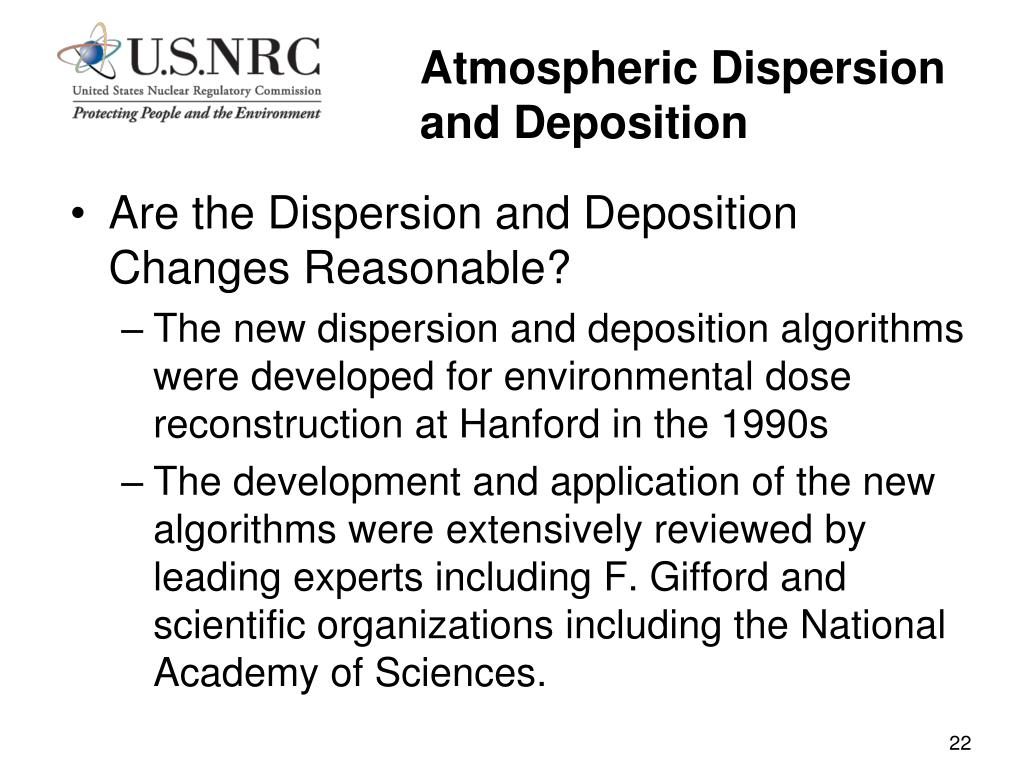 U.S.NRC
United States Nuclear Regulatory Commission
Protecting People and the Environment

Atmospheric Dispersion and Deposition

• Are the Dispersion and Deposition Changes Reasonable?
– The new dispersion and deposition algorithms were developed for environmental dose reconstruction at Hanford in the 1990s
– The development and application of the new algorithms were extensively reviewed by leading experts including F. Gifford and scientific organizations including the National Academy of Sciences.

22